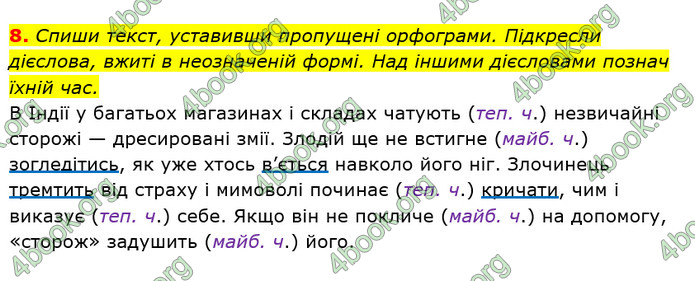 8. Спиши текст, уставивши пропущені орфограми. Підкресли дієслова, вжиті в неозначеній формі. Над іншими дієсловами познач їхній час.

В Індії у багатьох магазинах і складах чатують (теп. ч.) незвичайні сторожі — дресировані змії. Злодій ще не встигне (майб. ч.) зогледітись, як уже хтось в'ється навколо його ніг. Злочинець тремтить від страху і мимоволі починає (теп. ч.) кричати, чим і виказує (теп. ч.) себе. Якщо він не покличе (майб. ч.) на допомогу, «сторож» задушить (майб. ч.) його.

4book.org